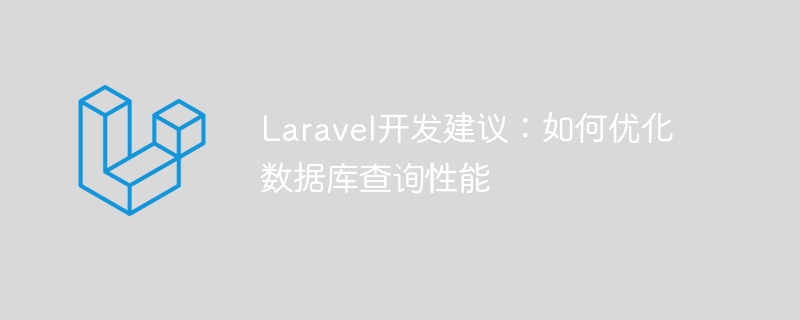 Laravel开发建议：如何优化数据库查询性能